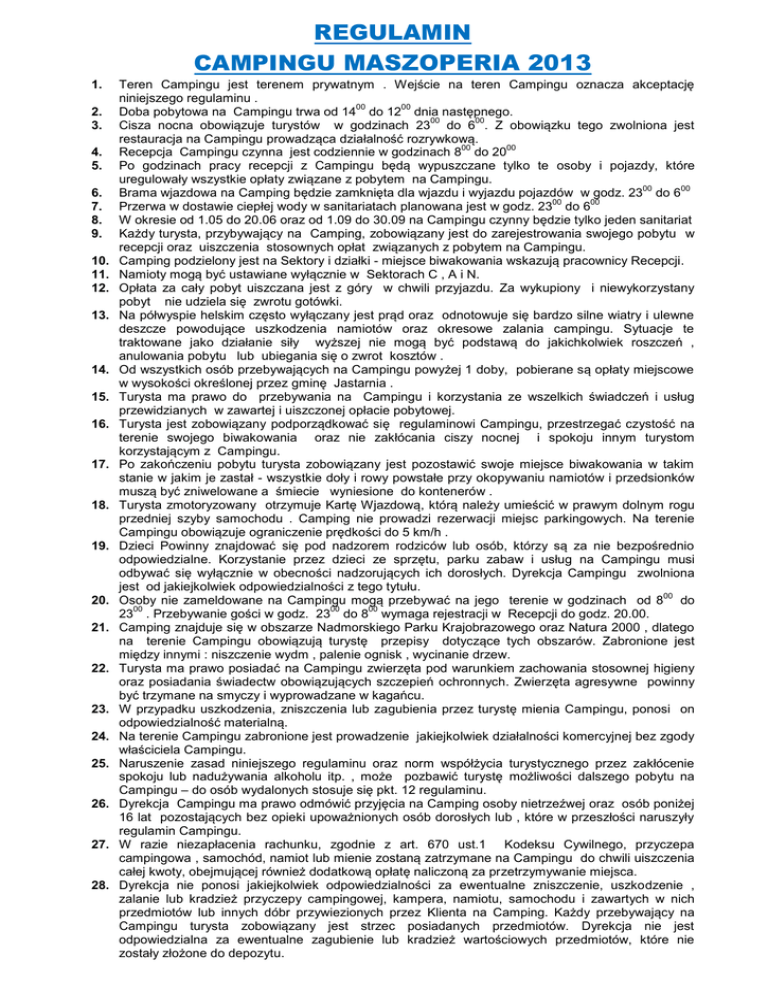 REGULAMIN
CAMPINGU MASZOPERIA 2013

1. Teren Campingu jest terenem prywatnym . Wejście na teren Campingu oznacza akceptację niniejszego regulaminu .
2. Doba pobytowa na Campingu trwa od $14^{00}$ do $12^{00}$ dnia następnego.
3. Cisza nocna obowiązuje turystów w godzinach $23^{00}$ do $6^{00}$. Z obowiązku tego zwolniona jest restauracja na Campingu prowadząca działalność rozrywkową.
4. Recepcja Campingu czynna jest codziennie w godzinach $8^{00}$ do $20^{00}$
5. Po godzinach pracy recepcji z Campingu będą wypuszczane tylko te osoby i pojazdy, które uregulowały wszystkie opłaty związane z pobytem na Campingu.
6. Brama wjazdowa na Camping będzie zamknięta dla wjazdu i wyjazdu pojazdów w godz. $23^{00}$ do $6^{00}$
7. Przerwa w dostawie ciepłej wody w sanitariatach planowana jest w godz. $23^{00}$ do $6^{00}$
8. W okresie od 1.05 do 20.06 oraz od 1.09 do 30.09 na Campingu czynny będzie tylko jeden sanitariat
9. Każdy turysta, przybywający na Camping, zobowiązany jest do zarejestrowania swojego pobytu w recepcji oraz uiszczenia stosownych opłat związanych z pobytem na Campingu.
10. Camping podzielony jest na Sektory i działki - miejsce biwakowania wskazują pracownicy Recepcji.
11. Namioty mogą być ustawiane wyłącznie w Sektorach C , A i N.
12. Opłata za cały pobyt uiszczana jest z góry w chwili przyjazdu. Za wykupiony i niewykorzystany pobyt nie udziela się zwrotu gotówki.
13. Na półwyspie helskim często wyłączany jest prąd oraz odnotowuje się bardzo silne wiatry i ulewne deszcze powodujące uszkodzenia namiotów oraz okresowe zalania campingu. Sytuacje te traktowane jako działanie siły wyższej nie mogą być podstawą do jakichkolwiek roszczeń , anulowania pobytu lub ubiegania się o zwrot kosztów .
14. Od wszystkich osób przebywających na Campingu powyżej 1 doby, pobierane są opłaty miejscowe w wysokości określonej przez gminę Jastarnia .
15. Turysta ma prawo do przebywania na Campingu i korzystania ze wszelkich świadczeń i usług przewidzianych w zawartej i uiszczonej opłacie pobytowej.
16. Turysta jest zobowiązany podporządkować się regulaminowi Campingu, przestrzegać czystość na terenie swojego biwakowania oraz nie zakłócania ciszy nocnej i spokoju innym turystom korzystającym z Campingu.
17. Po zakończeniu pobytu turysta zobowiązany jest pozostawić swoje miejsce biwakowania w takim stanie w jakim je zastał - wszystkie doły i rowy powstałe przy okopywaniu namiotów i przedsionków muszą być zniwelowane a śmiecie wyniesione do kontenerów .
18. Turysta zmotoryzowany otrzymuje Kartę Wjazdową, którą należy umieścić w prawym dolnym rogu przedniej szyby samochodu . Camping nie prowadzi rezerwacji miejsc parkingowych. Na terenie Campingu obowiązuje ograniczenie prędkości do 5 km/h .
19. Dzieci Powinny znajdować się pod nadzorem rodziców lub osób, którzy są za nie bezpośrednio odpowiedzialne. Korzystanie przez dzieci ze sprzętu, parku zabaw i usług na Campingu musi odbywać się wyłącznie w obecności nadzorujących ich dorosłych. Dyrekcja Campingu zwolniona jest od jakiejkolwiek odpowiedzialności z tego tytułu.
20. Osoby nie zameldowane na Campingu mogą przebywać na jego terenie w godzinach od $8^{00}$ do $23^{00}$ . Przebywanie gości w godz. $23^{00}$ do $8^{00}$ wymaga rejestracji w Recepcji do godz. 20.00.
21. Camping znajduje się w obszarze Nadmorskiego Parku Krajobrazowego oraz Natura 2000 , dlatego na terenie Campingu obowiązują turystę przepisy dotyczące tych obszarów. Zabronione jest między innymi : niszczenie wydm , palenie ognisk , wycinanie drzew.
22. Turysta ma prawo posiadać na Campingu zwierzęta pod warunkiem zachowania stosownej higieny oraz posiadania świadectw obowiązujących szczepień ochronnych. Zwierzęta agresywne powinny być trzymane na smyczy i wyprowadzane w kagańcu.
23. W przypadku uszkodzenia, zniszczenia lub zagubienia przez turystę mienia Campingu, ponosi on odpowiedzialność materialną.
24. Na terenie Campingu zabronione jest prowadzenie jakiejkolwiek działalności komercyjnej bez zgody właściciela Campingu.
25. Naruszenie zasad niniejszego regulaminu oraz norm współżycia turystycznego przez zakłócenie spokoju lub nadużywania alkoholu itp. , może pozbawić turystę możliwości dalszego pobytu na Campingu – do osób wydalonych stosuje się pkt. 12 regulaminu.
26. Dyrekcja Campingu ma prawo odmówić przyjęcia na Camping osoby nietrzeźwej oraz osób poniżej 16 lat pozostających bez opieki upoważnionych osób dorosłych lub , które w przeszłości naruszyły regulamin Campingu.
27. W razie niezapłacenia rachunku, zgodnie z art. 670 ust.1 Kodeksu Cywilnego, przyczepa campingowa , samochód, namiot lub mienie zostaną zatrzymane na Campingu do chwili uiszczenia całej kwoty, obejmującej również dodatkową opłatę naliczoną za przetrzymywanie miejsca.
28. Dyrekcja nie ponosi jakiejkolwiek odpowiedzialności za ewentualne zniszczenie, uszkodzenie , zalanie lub kradzież przyczepy campingowej, kampera, namiotu, samochodu i zawartych w nich przedmiotów lub innych dóbr przywiezionych przez Klienta na Camping. Każdy przebywający na Campingu turysta zobowiązany jest strzec posiadanych przedmiotów. Dyrekcja nie jest odpowiedzialna za ewentualne zagubienie lub kradzież wartościowych przedmiotów, które nie zostały złożone do depozytu.